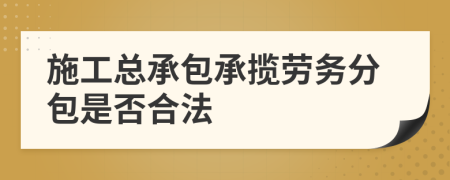 施工总承包承揽劳务分包是否合法